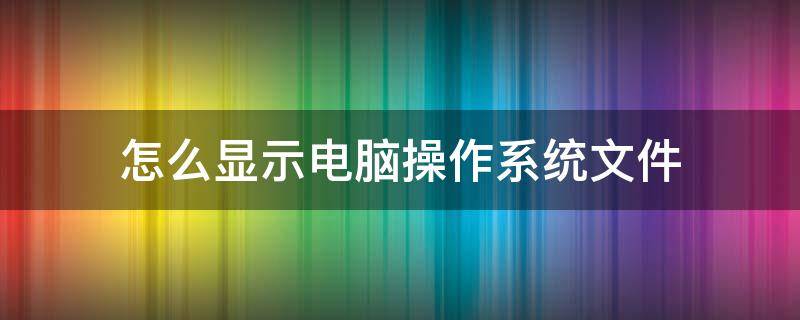 怎么显示电脑操作系统文件